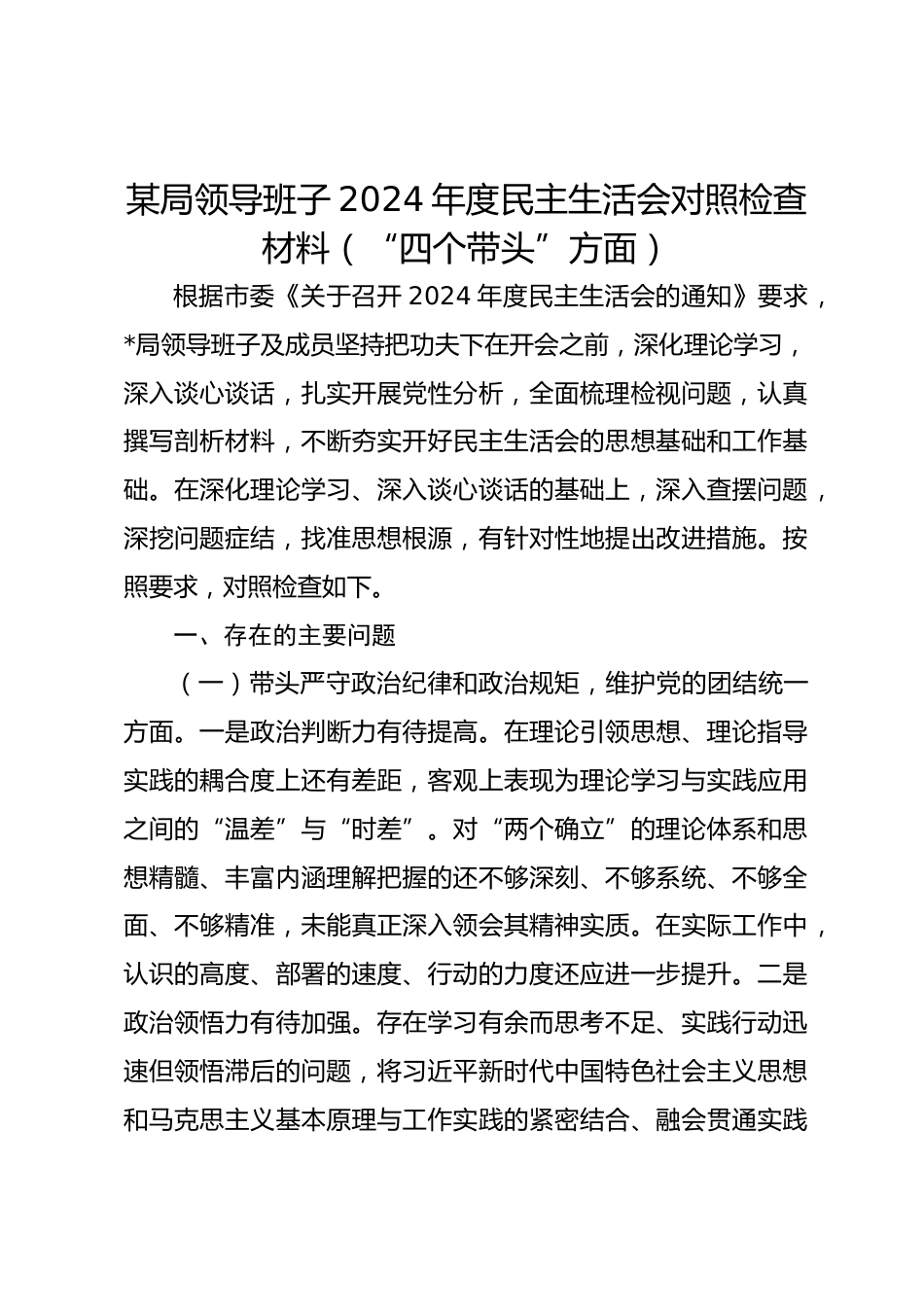 某局领导班子 2024 年度民主生活会对照检查材料（“四个带头”方面）

根据市委《关于召开 2024 年度民主生活会的通知》要求，*局领导班子及成员坚持把功夫下在开会之前，深化理论学习，深入谈心谈话，扎实开展党性分析，全面梳理检视问题，认真撰写剖析材料，不断夯实开好民主生活会的思想基础和工作基础。在深化理论学习、深入谈心谈话的基础上，深入查摆问题，深挖问题症结，找准思想根源，有针对性地提出改进措施。按照要求，对照检查如下。

一、存在的主要问题

（一）带头严守政治纪律和政治规矩，维护党的团结统一方面。一是政治判断力有待提高。在理论引领思想、理论指导实践的耦合度上还有差距，客观上表现为理论学习与实践应用之间的“温差”与“时差”。对“两个确立”的理论体系和思想精髓、丰富内涵理解把握的还不够深刻、不够系统、不够全面、不够精准，未能真正深入领会其精神实质。在实际工作中，认识的高度、部署的速度、行动的力度还应进一步提升。二是政治领悟力有待加强。存在学习有余而思考不足、实践行动迅速但领悟滞后的问题，将习近平新时代中国特色社会主义思想和马克思主义基本原理与工作实践的紧密结合、融会贯通实践